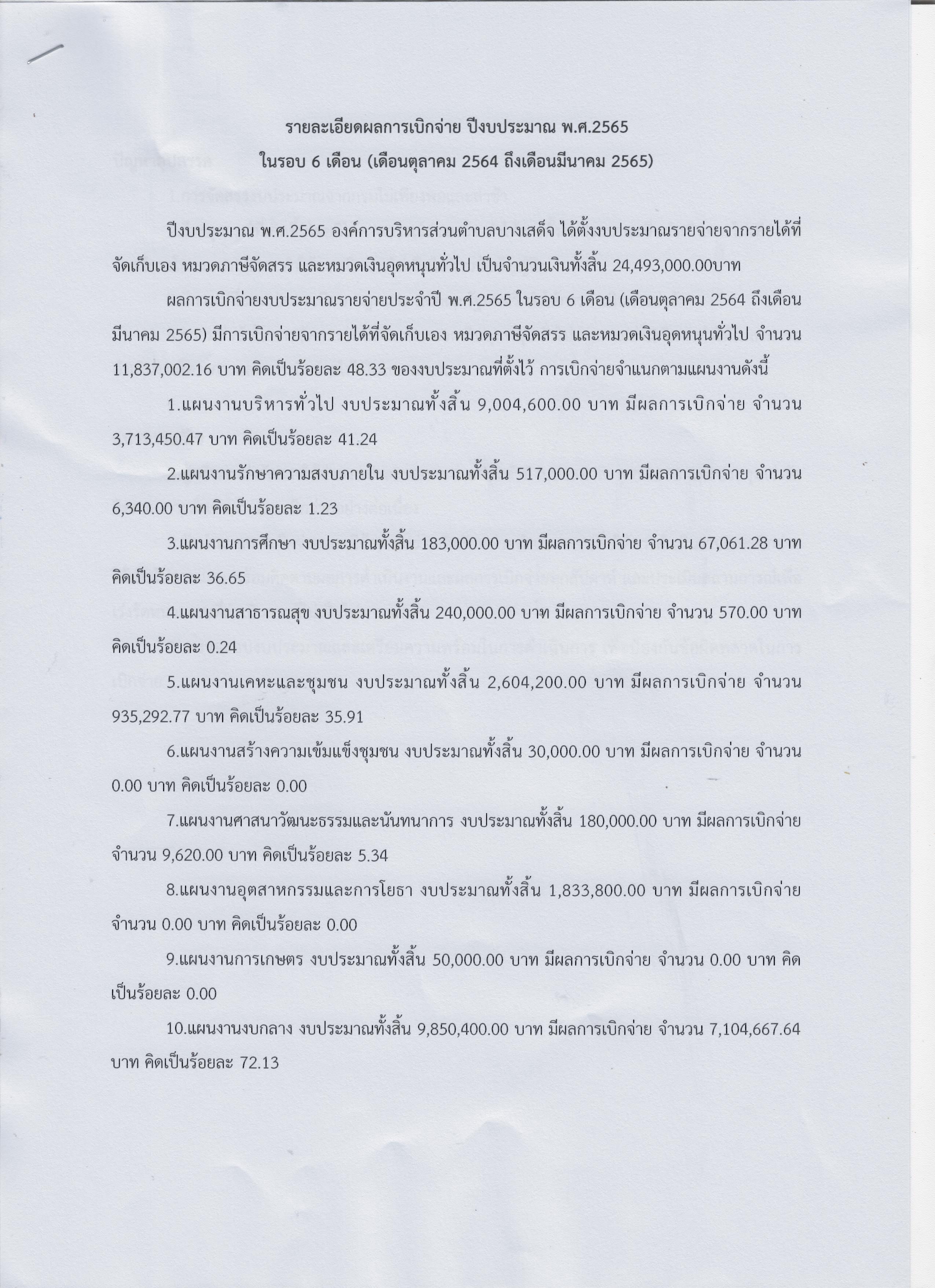 รายละเอียดผลการเบิกจ่าย ปีงบประมาณ พ.ศ.2565
ในรอบ 6 เดือน (เดือนตุลาคม 2564 ถึงเดือนมีนาคม 2565)

ปีงบประมาณ พ.ศ.2565 องค์การบริหารส่วนตำบลบางเสด็จ ได้ตั้งงบประมาณรายจ่ายจากรายได้ที่จัดเก็บเอง หมวดภาษีจัดสรร และหมวดเงินอุดหนุนทั่วไป เป็นจำนวนเงินทั้งสิ้น 24,493,000.00บาท

ผลการเบิกจ่ายงบประมาณรายจ่ายประจำปี พ.ศ.2565 ในรอบ 6 เดือน (เดือนตุลาคม 2564 ถึงเดือนมีนาคม 2565) มีการเบิกจ่ายจากรายได้ที่จัดเก็บเอง หมวดภาษีจัดสรร และหมวดเงินอุดหนุนทั่วไป จำนวน 11,837,002.16 บาท คิดเป็นร้อยละ 48.33 ของงบประมาณที่ตั้งไว้ การเบิกจ่ายจำแนกตามแผนงานดังนี้

1.แผนงานบริหารทั่วไป งบประมาณทั้งสิ้น 9,004,600.00 บาท มีผลการเบิกจ่าย จำนวน 3,713,450.47 บาท คิดเป็นร้อยละ 41.24

2.แผนงานรักษาความสงบภายใน งบประมาณทั้งสิ้น 517,000.00 บาท มีผลการเบิกจ่าย จำนวน 6,340.00 บาท คิดเป็นร้อยละ 1.23

3.แผนงานการศึกษา งบประมาณทั้งสิ้น 183,000.00 บาท มีผลการเบิกจ่าย จำนวน 67,061.28 บาท คิดเป็นร้อยละ 36.65

4.แผนงานสาธารณสุข งบประมาณทั้งสิ้น 240,000.00 บาท มีผลการเบิกจ่าย จำนวน 570.00 บาท คิดเป็นร้อยละ 0.24

5.แผนงานเคหะและชุมชน งบประมาณทั้งสิ้น 2,604,200.00 บาท มีผลการเบิกจ่าย จำนวน 935,292.77 บาท คิดเป็นร้อยละ 35.91

6.แผนงานสร้างความเข้มแข็งชุมชน งบประมาณทั้งสิ้น 30,000.00 บาท มีผลการเบิกจ่าย จำนวน 0.00 บาท คิดเป็นร้อยละ 0.00

7.แผนงานศาสนาวัฒนะธรรมและนันทนาการ งบประมาณทั้งสิ้น 180,000.00 บาท มีผลการเบิกจ่าย จำนวน 9,620.00 บาท คิดเป็นร้อยละ 5.34

8.แผนงานอุตสาหกรรมและการโยธา งบประมาณทั้งสิ้น 1,833,800.00 บาท มีผลการเบิกจ่าย จำนวน 0.00 บาท คิดเป็นร้อยละ 0.00

9.แผนงานการเกษตร งบประมาณทั้งสิ้น 50,000.00 บาท มีผลการเบิกจ่าย จำนวน 0.00 บาท คิดเป็นร้อยละ 0.00

10.แผนงานงบกลาง งบประมาณทั้งสิ้น 9,850,400.00 บาท มีผลการเบิกจ่าย จำนวน 7,104,667.64 บาท คิดเป็นร้อยละ 72.13